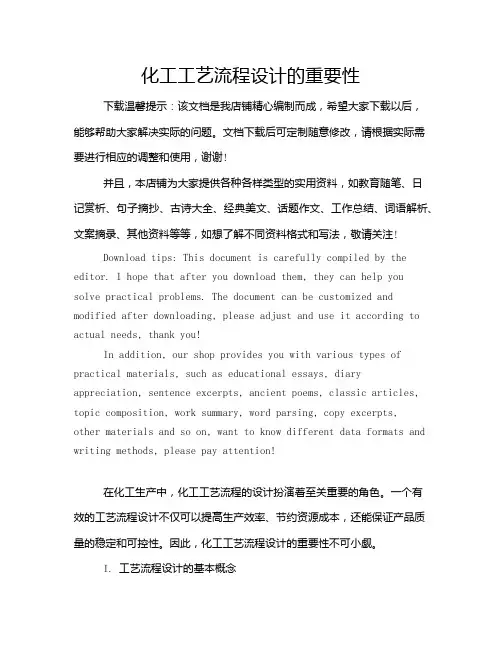 化工工艺流程设计的重要性

下载温馨提示：该文档是我店铺精心编制而成，希望大家下载以后，能够帮助大家解决实际的问题。文档下载后可定制随意修改，请根据实际需要进行相应的调整和使用，谢谢！

并且，本店铺为大家提供各种各样类型的实用资料，如教育随笔、日记赏析、句子摘抄、古诗大全、经典美文、话题作文、工作总结、词语解析、文案摘录、其他资料等等，如想了解不同资料格式和写法，敬请关注！

Download tips: This document is carefully compiled by the editor. I hope that after you download them, they can help you solve practical problems. The document can be customized and modified after downloading, please adjust and use it according to actual needs, thank you!

In addition, our shop provides you with various types of practical materials, such as educational essays, diary appreciation, sentence excerpts, ancient poems, classic articles, topic composition, work summary, word parsing, copy excerpts, other materials and so on, want to know different data formats and writing methods, please pay attention!

在化工生产中，化工工艺流程的设计扮演着至关重要的角色。一个有效的工艺流程设计不仅可以提高生产效率、节约资源成本，还能保证产品质量的稳定和可控性。因此，化工工艺流程设计的重要性不可小觑。

I. 工艺流程设计的基本概念